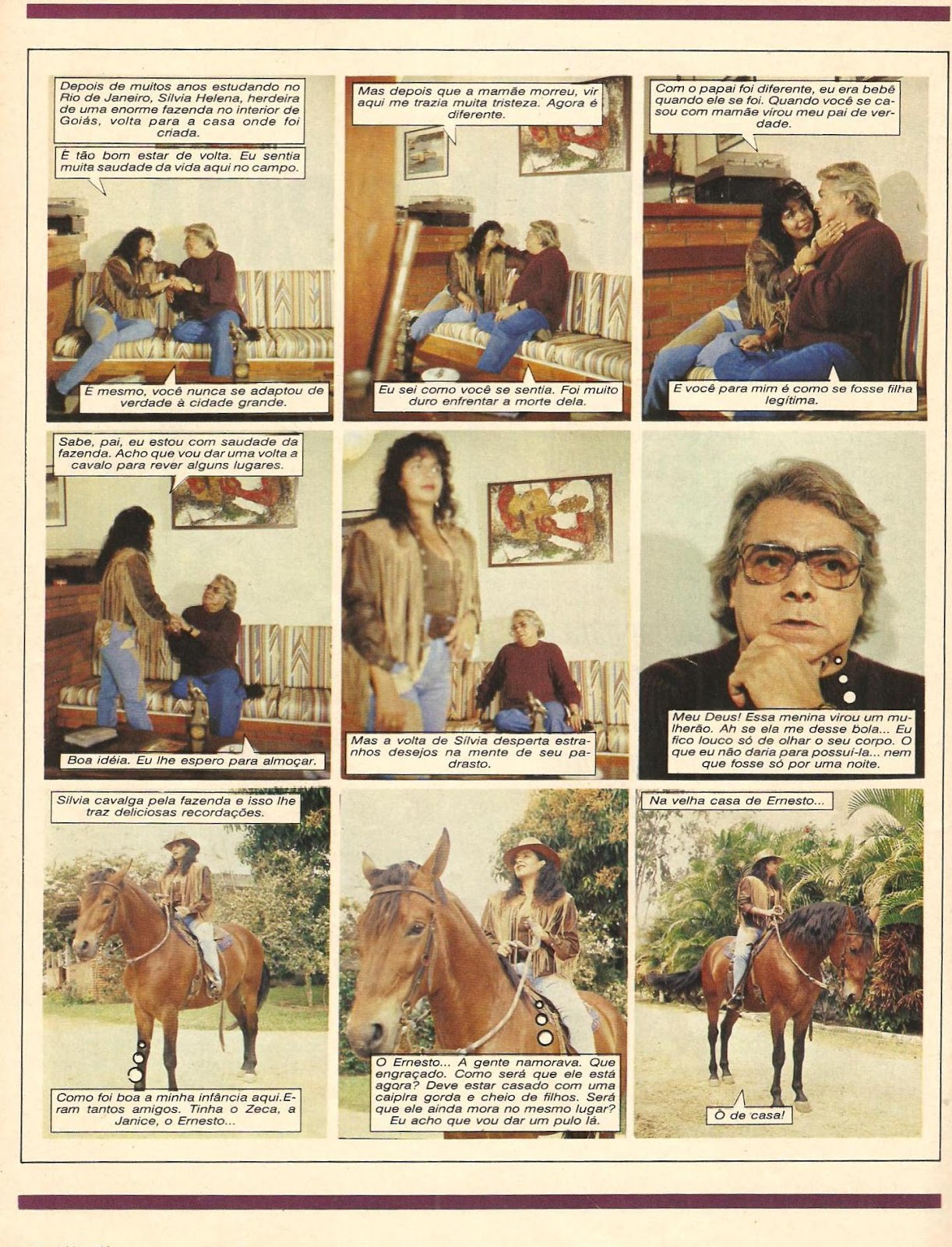 Depois de muitos anos estudando no Rio de Janeiro, Sílvia Helena, herdeira de uma enorme fazenda no interior de Goiás, volta para a casa onde foi criada.

É tão bom estar de volta. Eu sentia muita saudade da vida aqui no campo.

É mesmo, você nunca se adaptou de verdade à cidade grande.

Mas depois que a mamãe morreu, vir aqui me trazia muita tristeza. Agora é diferente.

Eu sei como você se sentia. Foi muito duro enfrentar a morte dela.

Com o papai foi diferente, eu era bebê quando ele se foi. Quando você se casou com mamãe virou meu pai de verdade.

E você para mim é como se fosse filha legítima.

Sabe, pai, eu estou com saudade da fazenda. Acho que vou dar uma volta a cavalo para rever alguns lugares.

Boa idéia. Eu lhe espero para almoçar.

Mas a volta de Sílvia desperta estranhos desejos na mente de seu padrasto.

Meu Deus! Essa menina virou um mulherão. Ah se ela me desse bola... Eu fico louco só de olhar o seu corpo. O que eu não daria para possuí-la... nem que fosse só por uma noite.

Sílvia cavalga pela fazenda e isso lhe traz deliciosas recordações.

Como foi boa a minha infância aqui.Eram tantos amigos. Tinha o Zeca, a Janice, o Ernesto...

O Ernesto... A gente namorava. Que engraçado. Como será que ele está agora? Deve estar casado com uma caipira gorda e cheio de filhos. Será que ele ainda mora no mesmo lugar? Eu acho que vou dar um pulo lá.

Na velha casa de Ernesto...

Ô de casa!